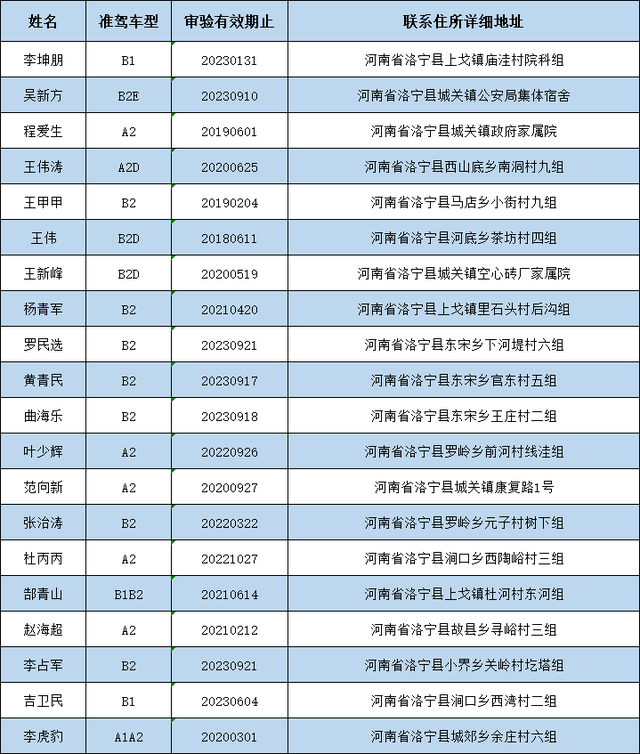 | 姓名 | 准驾车型 | 审验有效期止 | 联系住所详细地址 |
|---|---|---|---|
| 李坤朋 | B1 | 20230131 | 河南省洛宁县上戈镇庙洼村院科组 |
| 吴新方 | B2E | 20230910 | 河南省洛宁县城关镇公安局集体宿舍 |
| 程爱生 | A2 | 20190601 | 河南省洛宁县城关镇政府家属院 |
| 王伟涛 | A2D | 20200625 | 河南省洛宁县西山底乡南洞村九组 |
| 王甲甲 | B2 | 20190204 | 河南省洛宁县马店乡小街村九组 |
| 王伟 | B2D | 20180611 | 河南省洛宁县河底乡茶坊村四组 |
| 王新峰 | B2D | 20200519 | 河南省洛宁县城关镇空心砖厂家属院 |
| 杨青军 | B2 | 20210420 | 河南省洛宁县上戈镇里石头村后沟组 |
| 罗民选 | B2 | 20230921 | 河南省洛宁县东宋乡下河堤村六组 |
| 黄青民 | B2 | 20230917 | 河南省洛宁县东宋乡官东村五组 |
| 曲海乐 | B2 | 20230918 | 河南省洛宁县东宋乡王庄村二组 |
| 叶少辉 | A2 | 20220926 | 河南省洛宁县罗岭乡前河村线洼组 |
| 范向新 | A2 | 20200927 | 河南省洛宁县城关镇康复路1号 |
| 张治涛 | B2 | 20220322 | 河南省洛宁县罗岭乡元子村树下组 |
| 杜丙丙 | A2 | 20221027 | 河南省洛宁县涧口乡西陶峪村三组 |
| 郜青山 | B1B2 | 20210614 | 河南省洛宁县上戈镇杜河村东河组 |
| 赵海超 | A2 | 20210212 | 河南省洛宁县故县乡寻峪村三组 |
| 李占军 | B2 | 20230921 | 河南省洛宁县小界乡关岭村圪塔组 |
| 吉卫民 | B1 | 20230604 | 河南省洛宁县涧口乡西湾村二组 |
| 李虎豹 | A1A2 | 20200301 | 河南省洛宁县城郊乡余庄村六组 |